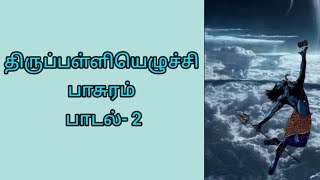 திருப்பள்ளியெழுச்சி
பாசுரம்
பாடல்- 2